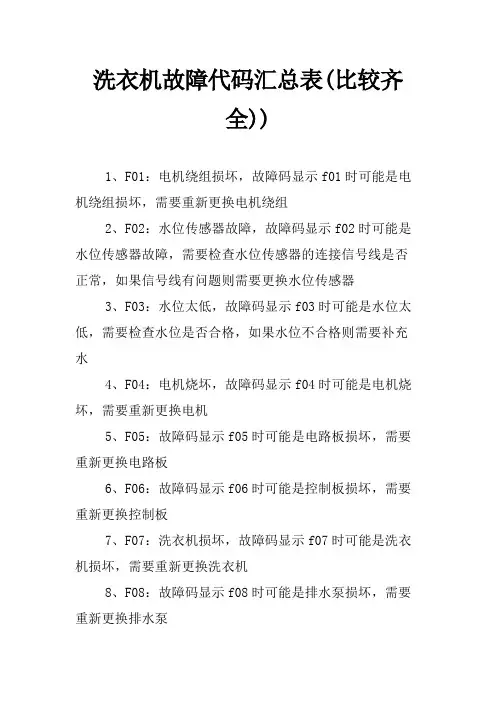 洗衣机故障代码汇总表(比较齐全))

1、F01：电机绕组损坏，故障码显示 f01 时可能是电机绕组损坏，需要重新更换电机绕组

2、F02：水位传感器故障，故障码显示 f02 时可能是水位传感器故障，需要检查水位传感器的连接信号线是否正常，如果信号线有问题则需要更换水位传感器

3、F03：水位太低，故障码显示 f03 时可能是水位太低，需要检查水位是否合格，如果水位不合格则需要补充水

4、F04：电机烧坏，故障码显示 f04 时可能是电机烧坏，需要重新更换电机

5、F05：故障码显示 f05 时可能是电路板损坏，需要重新更换电路板

6、F06：故障码显示 f06 时可能是控制板损坏，需要重新更换控制板

7、F07：洗衣机损坏，故障码显示 f07 时可能是洗衣机损坏，需要重新更换洗衣机

8、F08：故障码显示 f08 时可能是排水泵损坏，需要重新更换排水泵